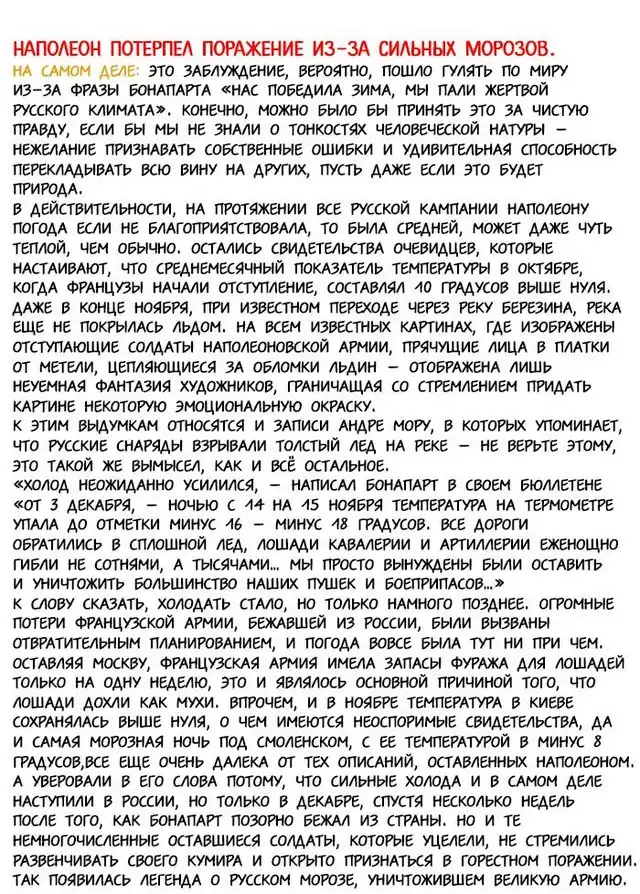 НАПОЛЕОН ПОТЕРПЕЛ ПОРАЖЕНИЕ ИЗ-ЗА СИЛЬНЫХ МОРОЗОВ.
НА САМОМ ДЕЛЕ: ЭТО ЗАБЛУЖДЕНИЕ, ВЕРОЯТНО, ПОШЛО ГУЛЯТЬ ПО МИРУ ИЗ-ЗА ФРАЗЫ БОНАПАРТА «НАС ПОБЕДИЛА ЗИМА, МЫ ПАЛИ ЖЕРТВОЙ РУССКОГО КЛИМАТА». КОНЕЧНО, МОЖНО БЫЛО БЫ ПРИНЯТЬ ЭТО ЗА ЧИСТУЮ ПРАВДУ, ЕСЛИ БЫ МЫ НЕ ЗНАЛИ О ТОНКОСТЯХ ЧЕЛОВЕЧЕСКОЙ НАТУРЫ – НЕЖЕЛАНИЕ ПРИЗНАВАТЬ СОБСТВЕННЫЕ ОШИБКИ И УДИВИТЕЛЬНАЯ СПОСОБНОСТЬ ПЕРЕКЛАДЫВАТЬ ВСЮ ВИНУ НА ДРУГИХ, ПУСТЬ ДАЖЕ ЕСЛИ ЭТО БУДЕТ ПРИРОДА.
В ДЕЙСТВИТЕЛЬНОСТИ, НА ПРОТЯЖЕНИИ ВСЕ РУССКОЙ КАМПАНИИ НАПОЛЕОНУ ПОГОДА ЕСЛИ НЕ БЛАГОПРИЯТСТВОВАЛА, ТО БЫЛА СРЕДНЕЙ, МОЖЕТ ДАЖЕ ЧУТЬ ТЕПЛОЙ, ЧЕМ ОБЫЧНО. ОСТАЛИСЬ СВИДЕТЕЛЬСТВА ОЧЕВИДЦЕВ, КОТОРЫЕ НАСТАИВАЮТ, ЧТО СРЕДНЕМЕСЯЧНЫЙ ПОКАЗАТЕЛЬ ТЕМПЕРАТУРЫ В ОКТЯБРЕ, КОГДА ФРАНЦУЗЫ НАЧАЛИ ОТСТУПЛЕНИЕ, СОСТАВЛЯЛ 10 ГРАДУСОВ ВЫШЕ НУЛЯ. ДАЖЕ В КОНЦЕ НОЯБРЯ, ПРИ ИЗВЕСТНОМ ПЕРЕХОДЕ ЧЕРЕЗ РЕКУ БЕРЕЗИНА, РЕКА ЕЩЕ НЕ ПОКРЫЛАСЬ ЛЬДОМ. НА ВСЕМ ИЗВЕСТНЫХ КАРТИНАХ, ГДЕ ИЗОБРАЖЕНЫ ОТСТУПАЮЩИЕ СОЛДАТЫ НАПОЛЕОНОВСКОЙ АРМИИ, ПРЯЧУЩИЕ ЛИЦА В ПЛАТКИ ОТ МЕТЕЛИ, ЦЕПЛЯЮЩИЕСЯ ЗА ОБЛОМКИ ЛЬДИН – ОТОБРАЖЕНА ЛИШЬ НЕУЕМНАЯ ФАНТАЗИЯ ХУДОЖНИКОВ, ГРАНИЧАЩАЯ СО СТРЕМЛЕНИЕМ ПРИДАТЬ КАРТИНЕ НЕКОТОРУЮ ЭМОЦИОНАЛЬНУЮ ОКРАСКУ.
К ЭТИМ ВЫДУМКАМ ОТНОСЯТСЯ И ЗАПИСИ АНДРЕ МОРУ, В КОТОРЫХ УПОМИНАЕТ, ЧТО РУССКИЕ СНАРЯДЫ ВЗРЫВАЛИ ТОЛСТЫЙ ЛЕД НА РЕКЕ – НЕ ВЕРЬТЕ ЭТОМУ, ЭТО ТАКОЙ ЖЕ ВЫМЫСЕЛ, КАК И ВСЁ ОСТАЛЬНОЕ.
«ХОЛОД НЕОЖИДАННО УСИЛИЛСЯ, – НАПИСАЛ БОНАПАРТ В СВОЕМ БЮЛЛЕТЕНЕ «ОТ 3 ДЕКАБРЯ, – НОЧЬЮ С 14 НА 15 НОЯБРЯ ТЕМПЕРАТУРА НА ТЕРМОМЕТРЕ УПАЛА ДО ОТМЕТКИ МИНУС 16 – МИНУС 18 ГРАДУСОВ. ВСЕ ДОРОГИ ОБРАТИЛИСЬ В СПЛОШНОЙ ЛЕД, ЛОШАДИ КАВАЛЕРИИ И АРТИЛЛЕРИИ ЕЖЕНОЩНО ГИБЛИ НЕ СОТНЯМИ, А ТЫСЯЧАМИ... МЫ ПРОСТО ВЫНУЖДЕНЫ БЫЛИ ОСТАВИТЬ И УНИЧТОЖИТЬ БОЛЬШИНСТВО НАШИХ ПУШЕК И БОЕПРИПАСОВ...»
К СЛОВУ СКАЗАТЬ, ХОЛОДАТЬ СТАЛО, НО ТОЛЬКО НАМНОГО ПОЗДНЕЕ. ОГРОМНЫЕ ПОТЕРИ ФРАНЦУЗСКОЙ АРМИИ, БЕЖАВШЕЙ ИЗ РОССИИ, БЫЛИ ВЫЗВАНЫ ОТВРАТИТЕЛЬНЫМ ПЛАНИРОВАНИЕМ, И ПОГОДА ВОВСЕ БЫЛА ТУТ НИ ПРИ ЧЕМ. ОСТАВЛЯЯ МОСКВУ, ФРАНЦУЗСКАЯ АРМИЯ ИМЕЛА ЗАПАСЫ ФУРАЖА ДЛЯ ЛОШАДЕЙ ТОЛЬКО НА ОДНУ НЕДЕЛЮ, ЭТО И ЯВЛЯЛОСЬ ОСНОВНОЙ ПРИЧИНОЙ ТОГО, ЧТО ЛОШАДИ ДОХЛИ КАК МУХИ. ВПРОЧЕМ, И В НОЯБРЕ ТЕМПЕРАТУРА В КИЕВЕ СОХРАНЯЛАСЬ ВЫШЕ НУЛЯ, О ЧЕМ ИМЕЮТСЯ НЕОСПОРИМЫЕ СВИДЕТЕЛЬСТВА, ДА И САМАЯ МОРОЗНАЯ НОЧЬ ПОД СМОЛЕНСКОМ, С ЕЕ ТЕМПЕРАТУРОЙ В МИНУС 8 ГРАДУСОВ,ВСЕ ЕЩЕ ОЧЕНЬ ДАЛЕКА ОТ ТЕХ ОПИСАНИЙ, ОСТАВЛЕННЫХ НАПОЛЕОНОМ. А УВЕРОВАЛИ В ЕГО СЛОВА ПОТОМУ, ЧТО СИЛЬНЫЕ ХОЛОДА И В САМОМ ДЕЛЕ НАСТУПИЛИ В РОССИИ, НО ТОЛЬКО В ДЕКАБРЕ, СПУСТЯ НЕСКОЛЬКО НЕДЕЛЬ ПОСЛЕ ТОГО, КАК БОНАПАРТ ПОЗОРНО БЕЖАЛ ИЗ СТРАНЫ. НО И ТЕ НЕМНОГОЧИСЛЕННЫЕ ОСТАВШИЕСЯ СОЛДАТЫ, КОТОРЫЕ УЦЕЛЕЛИ, НЕ СТРЕМИЛИСЬ РАЗВЕНЧИВАТЬ СВОЕГО КУМИРА И ОТКРЫТО ПРИЗНАТЬСЯ В ГОРЕСТНОМ ПОРАЖЕНИИ. ТАК ПОЯВИЛАСЬ ЛЕГЕНДА О РУССКОМ МОРОЗЕ, УНИЧТОЖИВШЕМ ВЕЛИКУЮ АРМИЮ.